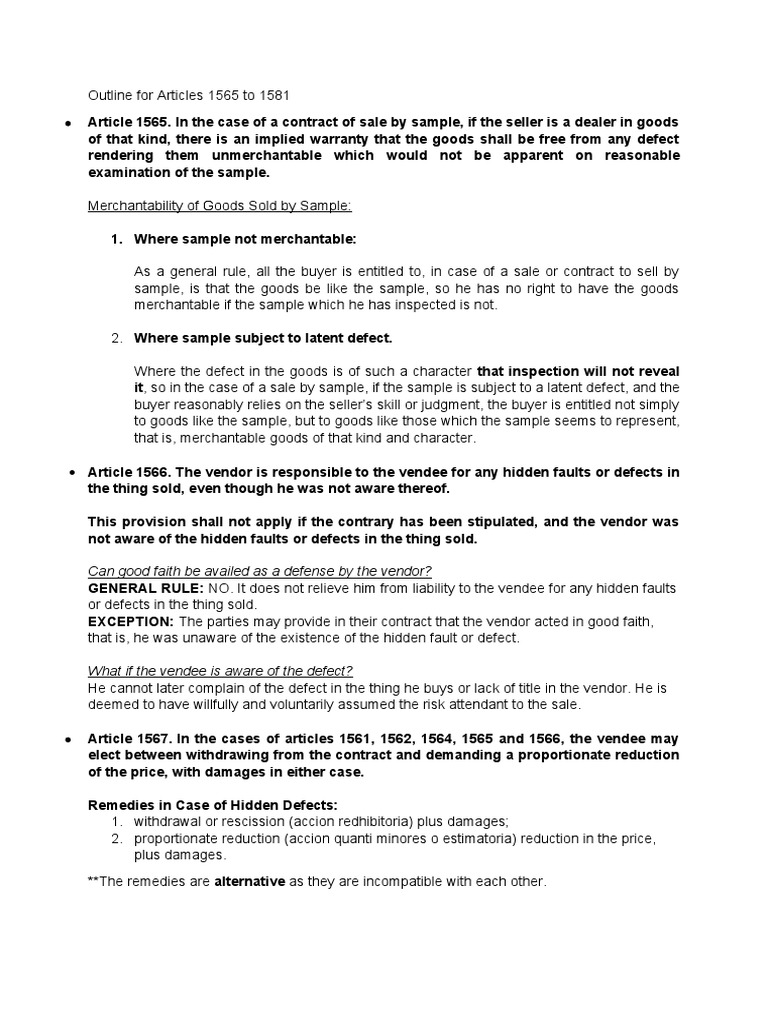 Outline for Articles 1565 to 1581

• Article 1565. In the case of a contract of sale by sample, if the seller is a dealer in goods of that kind, there is an implied warranty that the goods shall be free from any defect rendering them unmerchantable which would not be apparent on reasonable examination of the sample.

Merchantability of Goods Sold by Sample:

1. Where sample not merchantable:

As a general rule, all the buyer is entitled to, in case of a sale or contract to sell by sample, is that the goods be like the sample, so he has no right to have the goods merchantable if the sample which he has inspected is not.

2. Where sample subject to latent defect.

Where the defect in the goods is of such a character that inspection will not reveal it, so in the case of a sale by sample, if the sample is subject to a latent defect, and the buyer reasonably relies on the seller's skill or judgment, the buyer is entitled not simply to goods like the sample, but to goods like those which the sample seems to represent, that is, merchantable goods of that kind and character.

• Article 1566. The vendor is responsible to the vendee for any hidden faults or defects in the thing sold, even though he was not aware thereof.

This provision shall not apply if the contrary has been stipulated, and the vendor was not aware of the hidden faults or defects in the thing sold.

Can good faith be availed as a defense by the vendor?
GENERAL RULE: NO. It does not relieve him from liability to the vendee for any hidden faults or defects in the thing sold.
EXCEPTION: The parties may provide in their contract that the vendor acted in good faith, that is, he was unaware of the existence of the hidden fault or defect.

What if the vendee is aware of the defect?
He cannot later complain of the defect in the thing he buys or lack of title in the vendor. He is deemed to have willfully and voluntarily assumed the risk attendant to the sale.

• Article 1567. In the cases of articles 1561, 1562, 1564, 1565 and 1566, the vendee may elect between withdrawing from the contract and demanding a proportionate reduction of the price, with damages in either case.

Remedies in Case of Hidden Defects:
1. withdrawal or rescission (accion redhibitoria) plus damages;
2. proportionate reduction (accion quanti minores o estimatoria) reduction in the price, plus damages.

**The remedies are alternative as they are incompatible with each other.